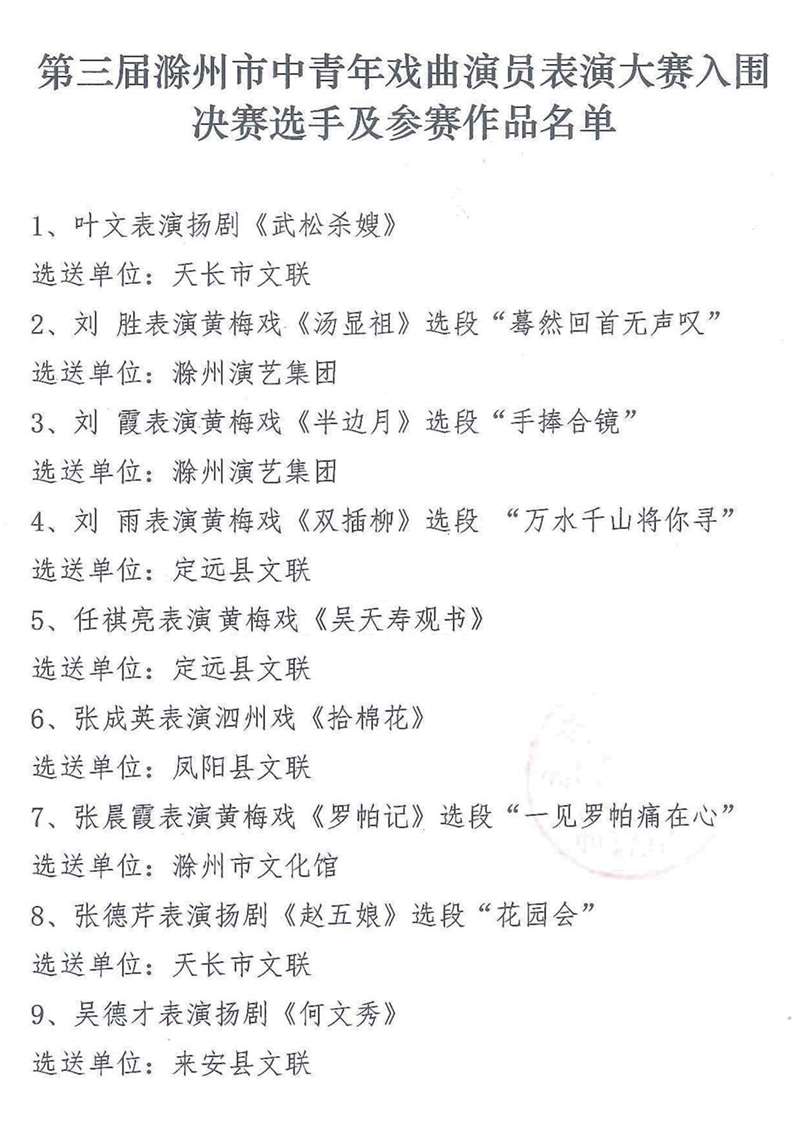 第三届滁州市中青年戏曲演员表演大赛入围决赛选手及参赛作品名单

1、叶文表演扬剧《武松杀嫂》
选送单位：天长市文联
2、刘 胜表演黄梅戏《汤显祖》选段“蓦然回首无声叹”
选送单位：滁州演艺集团
3、刘 霞表演黄梅戏《半边月》选段“手捧合镜”
选送单位：滁州演艺集团
4、刘 雨表演黄梅戏《双插柳》选段 “万水千山将你寻”
选送单位：定远县文联
5、任祺亮表演黄梅戏《吴天寿观书》
选送单位：定远县文联
6、张成英表演泗州戏《拾棉花》
选送单位：凤阳县文联
7、张晨霞表演黄梅戏《罗帕记》选段“一见罗帕痛在心”
选送单位：滁州市文化馆
8、张德芹表演扬剧《赵五娘》选段“花园会”
选送单位：天长市文联
9、吴德才表演扬剧《何文秀》
选送单位：来安县文联